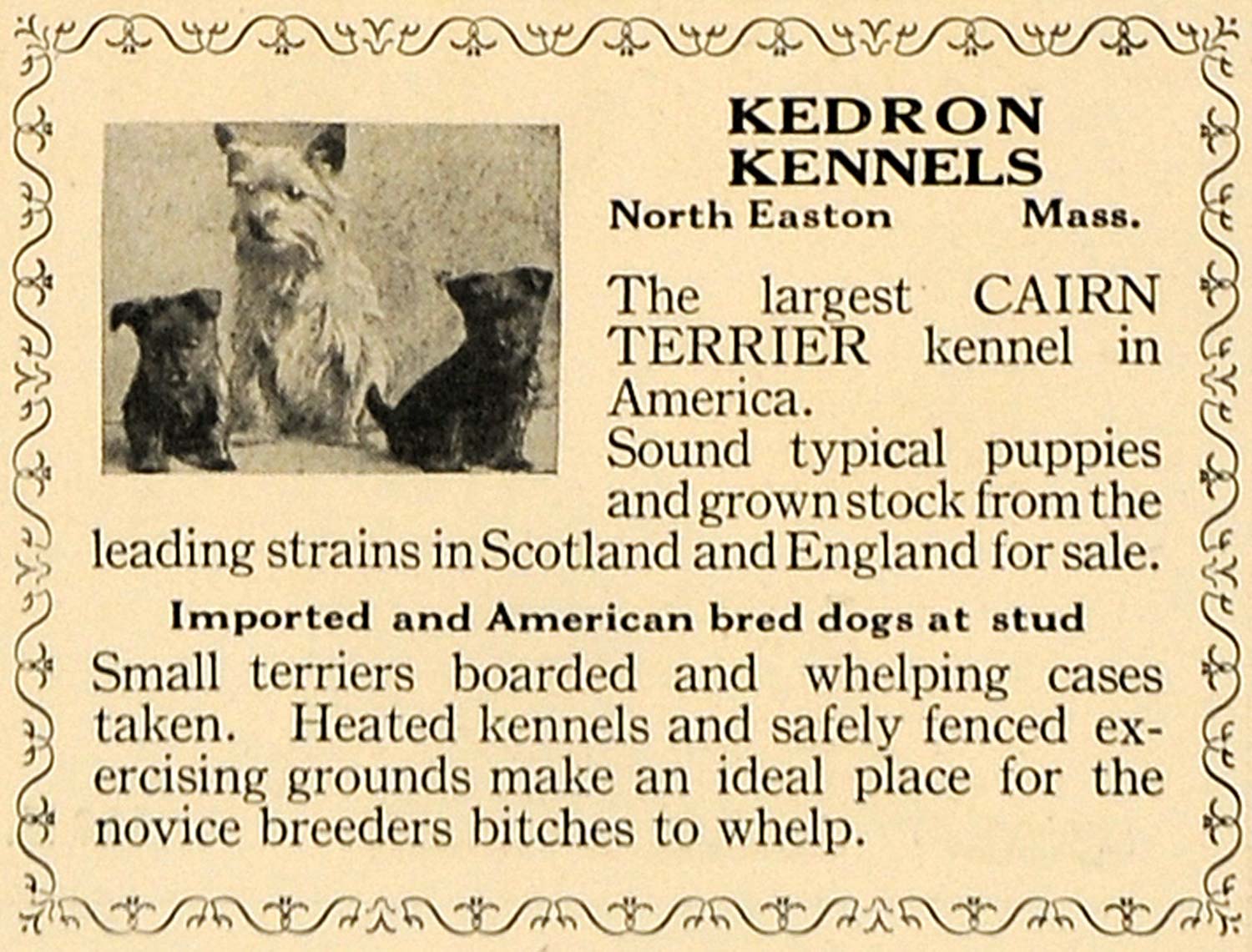 KEDRON KENNELS

North Easton Mass.

The largest CAIRN TERRIER kennel in America.

Sound typical puppies and grown stock from the leading strains in Scotland and England for sale.

Imported and American bred dogs at stud

Small terriers boarded and whelping cases taken. Heated kennels and safely fenced exercising grounds make an ideal place for the novice breeders bitches to whelp.